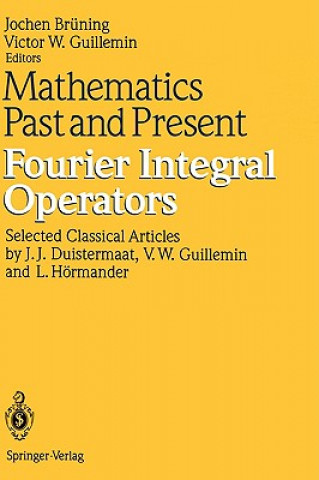 Jochen Brüning
Victor W. Guillemin
Editors

Mathematics
Past and Present

Fourier Integral
Operators

Selected Classical Articles
by J. J. Duistermaat, V. W. Guillemin
and L. Hörmander

Springer-Verlag